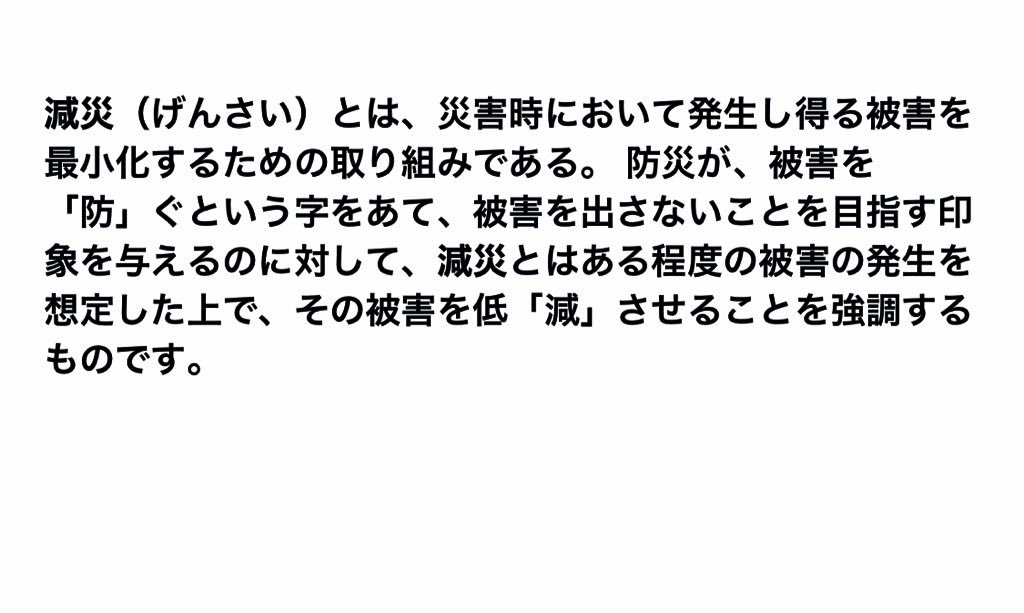 減災（げんさい）とは、災害時において発生し得る被害を最小化するための取り組みである。 防災が、被害を「防」ぐという字をあて、被害を出さないことを目指す印象を与えるのに対して、減災とはある程度の被害の発生を想定した上で、その被害を低「減」させることを強調するものです。